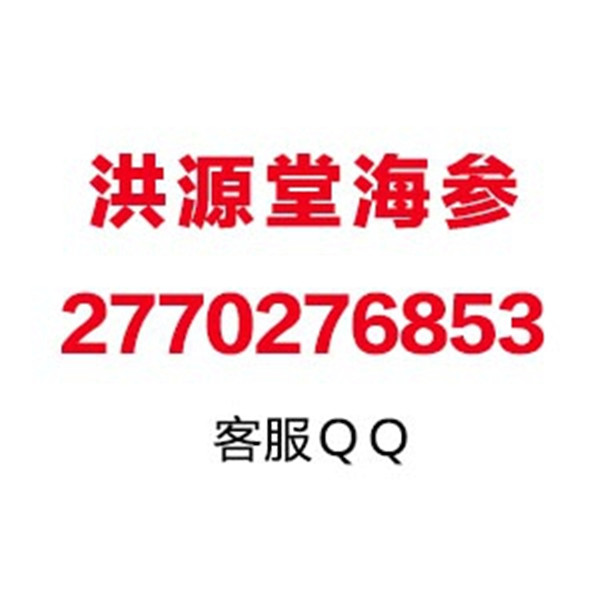 洪源堂海参

2770276853

客服ＱＱ